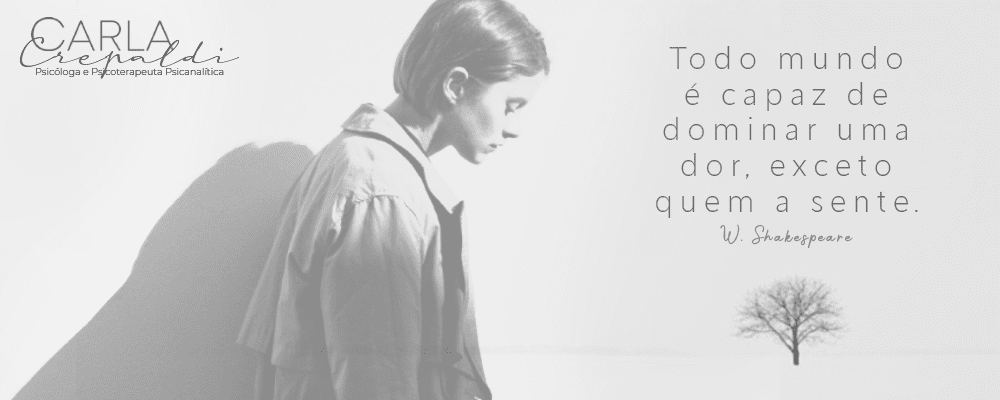 CARLA
Crepaldi
Psicóloga e Psicoterapeuta Psicanalítica

Todo mundo é capaz de dominar uma dor, exceto quem a sente.
W. Shakespeare